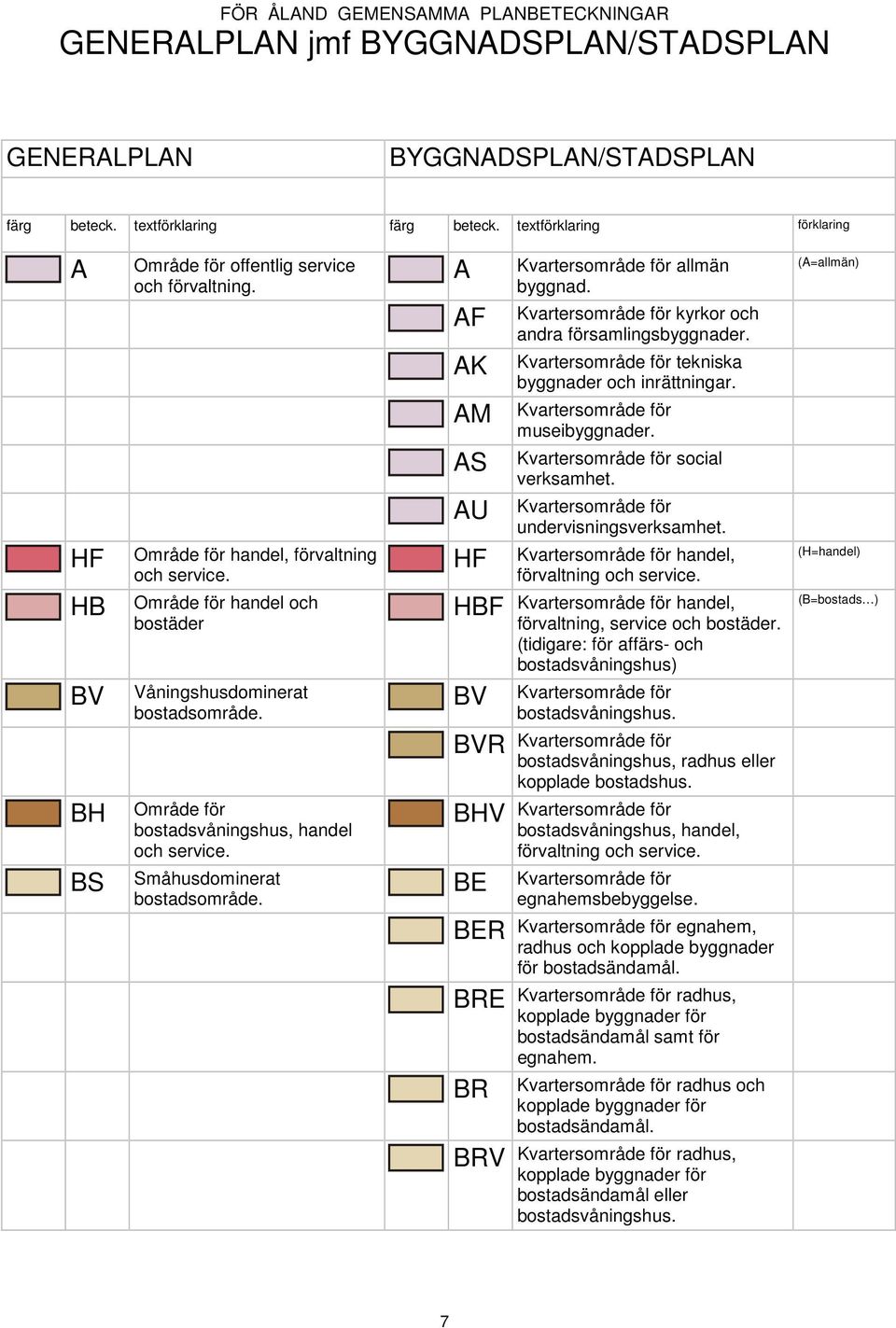 FÖR ÅLAND GEMENSAMMA PLANBETECKNINGAR

GENERALPLAN jmf BYGGNADSPLAN/STADSPLAN

| GENERALPLAN | | | BYGGNADSPLAN/STADSPLAN | | | |
|---|---|---|---|---|---|---|
| färg | beteck. | textförklaring | färg | beteck. | textförklaring | förklaring |
| | A | Område för offentlig service och förvaltning. | | A | Kvartersområde för allmän byggnad. | (A=allmän) |
| | | | | AF | Kvartersområde för kyrkor och andra församlingsbyggnader. | |
| | | | | AK | Kvartersområde för tekniska byggnader och inrättningar. | |
| | | | | AM | Kvartersområde för museibyggnader. | |
| | | | | AS | Kvartersområde för social verksamhet. | |
| | | | | AU | Kvartersområde för undervisningsverksamhet. | |
| | HF | Område för handel, förvaltning och service. | | HF | Kvartersområde för handel, förvaltning och service. | (H=handel) |
| | HB | Område för handel och bostäder | | HBF | Kvartersområde för handel, förvaltning, service och bostäder. (tidigare: för affärs- och bostadsvåningshus) | (B=bostads…) |
| | BV | Våningshusdominerat bostadsområde. | | BV | Kvartersområde för bostadsvåningshus. | |
| | | | | BVR | Kvartersområde för bostadsvåningshus, radhus eller kopplade bostadshus. | |
| | BH | Område för bostadsvåningshus, handel och service. | | BHV | Kvartersområde för bostadsvåningshus, handel, förvaltning och service. | |
| | BS | Småhusdominerat bostadsområde. | | BE | Kvartersområde för egnahemsbebyggelse. | |
| | | | | BER | Kvartersområde för egnahem, radhus och kopplade byggnader för bostadsändamål. | |
| | | | | BRE | Kvartersområde för radhus, kopplade byggnader för bostadsändamål samt för egnahem. | |
| | | | | BR | Kvartersområde för radhus och kopplade byggnader för bostadsändamål. | |
| | | | | BRV | Kvartersområde för radhus, kopplade byggnader för bostadsändamål eller bostadsvåningshus. | |

7